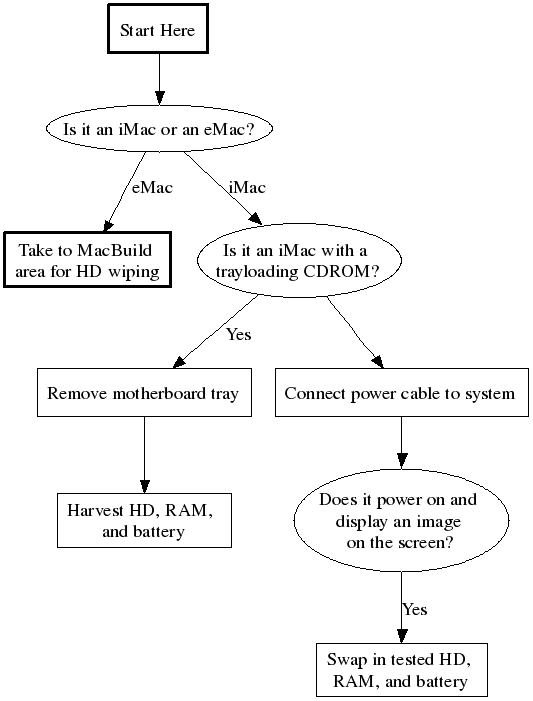 Start Here

Is it an iMac or an eMac?

eMac

iMac

Take to MacBuild area for HD wiping

Is it an iMac with a trayloading CDROM?

Yes

Remove motherboard tray

Connect power cable to system

Harvest HD, RAM, and battery

Does it power on and display an image on the screen?

Yes

Swap in tested HD, RAM, and battery